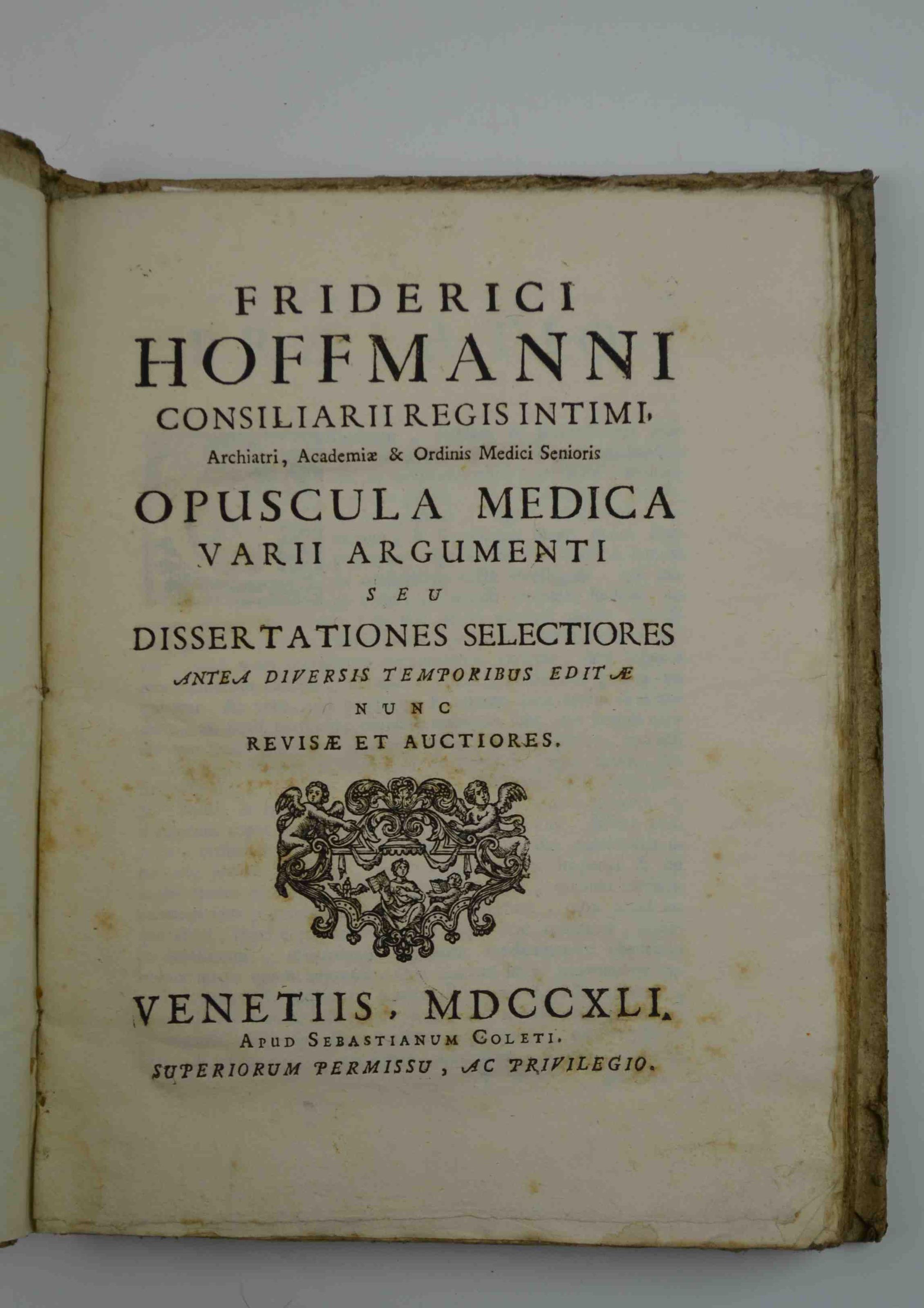 FRIDERICI
HOFFMANNI
CONSILIARII REGIS INTIMI,
Archiatri, Academiæ & Ordinis Medici Senioris
OPUSCULA MEDICA
VARII ARGUMENTI
SEU
DISSERTATIONES SELECTIORES
ANTEA DIVERSIS TEMPORIBUS EDITÆ
NUNC
REVISÆ ET AUCTIORES.

VENETIIS, MDCCXLI.
APUD SEBASTIANUM COLETI.
SUPERIORUM PERMISSU, AC PRIVILEGIO.